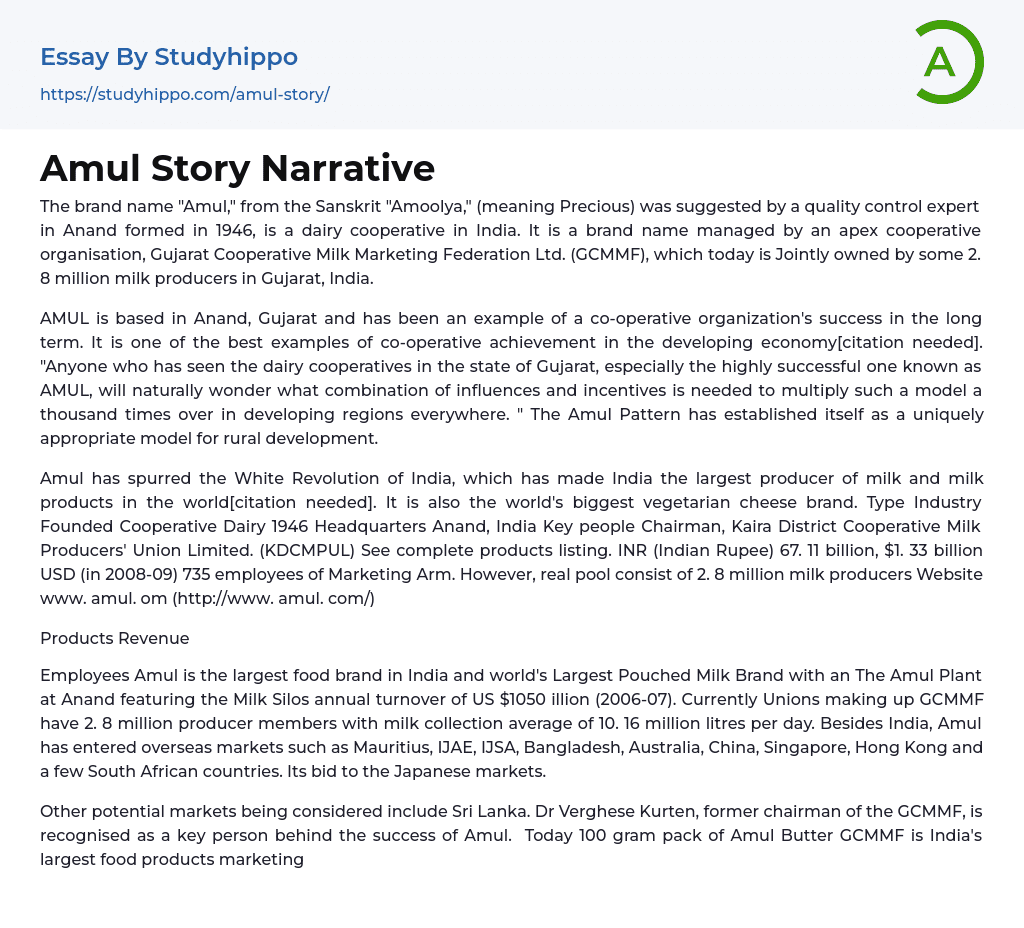 Essay By Studyhippo
https://studyhippo.com/amul-story/

A

Amul Story Narrative

The brand name "Amul," from the Sanskrit "Amoolya," (meaning Precious) was suggested by a quality control expert in Anand formed in 1946, is a dairy cooperative in India. It is a brand name managed by an apex cooperative organisation, Gujarat Cooperative Milk Marketing Federation Ltd. (GCMMF), which today is Jointly owned by some 2. 8 million milk producers in Gujarat, India.

AMUL is based in Anand, Gujarat and has been an example of a co-operative organization's success in the long term. It is one of the best examples of co-operative achievement in the developing economy[citation needed]. "Anyone who has seen the dairy cooperatives in the state of Gujarat, especially the highly successful one known as AMUL, will naturally wonder what combination of influences and incentives is needed to multiply such a model a thousand times over in developing regions everywhere. " The Amul Pattern has established itself as a uniquely appropriate model for rural development.

Amul has spurred the White Revolution of India, which has made India the largest producer of milk and milk products in the world[citation needed]. It is also the world's biggest vegetarian cheese brand. Type Industry Founded Cooperative Dairy 1946 Headquarters Anand, India Key people Chairman, Kaira District Cooperative Milk Producers' Union Limited. (KDCMPUL) See complete products listing. INR (Indian Rupee) 67. 11 billion, $1. 33 billion USD (in 2008-09) 735 employees of Marketing Arm. However, real pool consist of 2. 8 million milk producers Website www. amul. om (http://www. amul. com/)

Products Revenue

Employees Amul is the largest food brand in India and world's Largest Pouched Milk Brand with an The Amul Plant at Anand featuring the Milk Silos annual turnover of US $1050 illion (2006-07). Currently Unions making up GCMMF have 2. 8 million producer members with milk collection average of 10. 16 million litres per day. Besides India, Amul has entered overseas markets such as Mauritius, IJAE, IJSA, Bangladesh, Australia, China, Singapore, Hong Kong and a few South African countries. Its bid to the Japanese markets.

Other potential markets being considered include Sri Lanka. Dr Verghese Kurten, former chairman of the GCMMF, is recognised as a key person behind the success of Amul. Today 100 gram pack of Amul Butter GCMMF is India's largest food products marketing